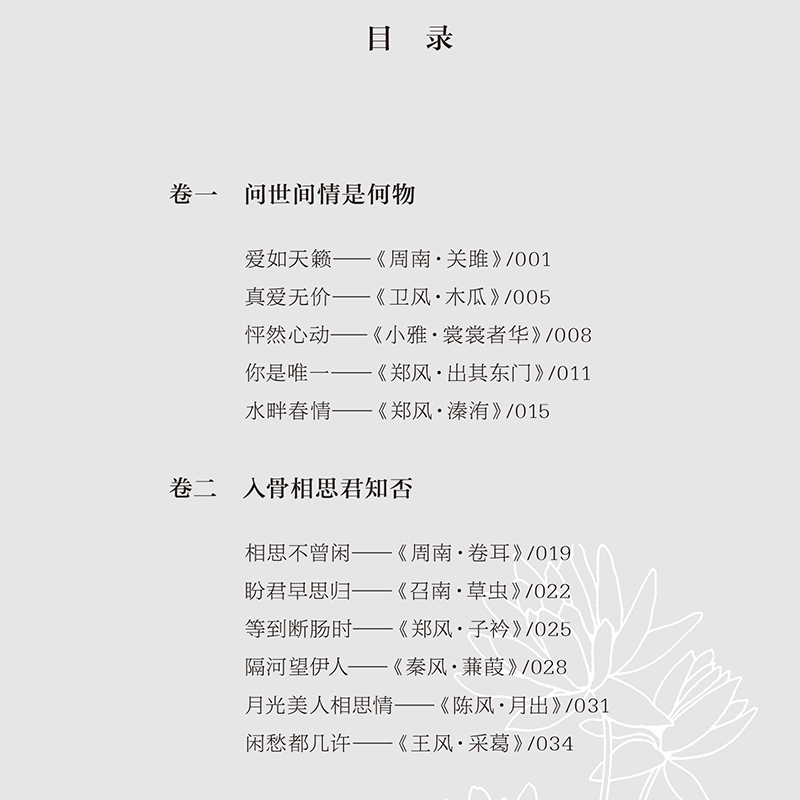 目　录

卷一　问世间情是何物

爱如天籁——《周南·关雎》/001
真爱无价——《卫风·木瓜》/005
怦然心动——《小雅·裳裳者华》/008
你是唯一——《郑风·出其东门》/011
水畔春情——《郑风·溱洧》/015

卷二　入骨相思君知否

相思不曾闲——《周南·卷耳》/019
盼君早思归——《召南·草虫》/022
等到断肠时——《郑风·子衿》/025
隔河望伊人——《秦风·蒹葭》/028
月光美人相思情——《陈风·月出》/031
闲愁都几许——《王风·采葛》/034